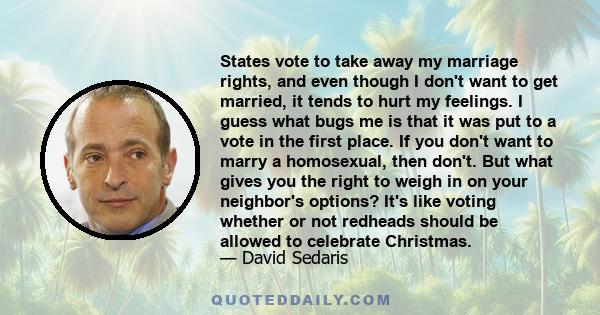 States vote to take away my marriage rights, and even though I don't want to get married, it tends to hurt my feelings. I guess what bugs me is that it was put to a vote in the first place. If you don't want to marry a homosexual, then don't. But what gives you the right to weigh in on your neighbor's options? It's like voting whether or not redheads should be allowed to celebrate Christmas.
— David Sedaris

QUOTEDDAILY.COM